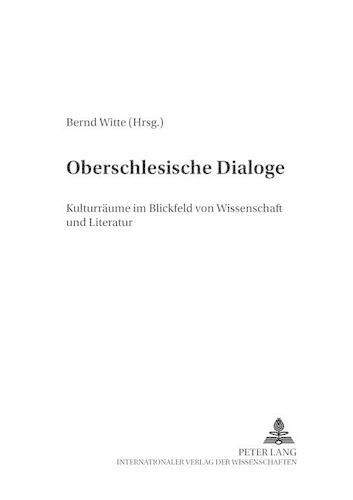 Bernd Witte (Hrsg.)

Oberschlesische Dialoge

Kulturräume im Blickfeld von Wissenschaft und Literatur

PETER LANG
INTERNATIONALER VERLAG DER WISSENSCHAFTEN